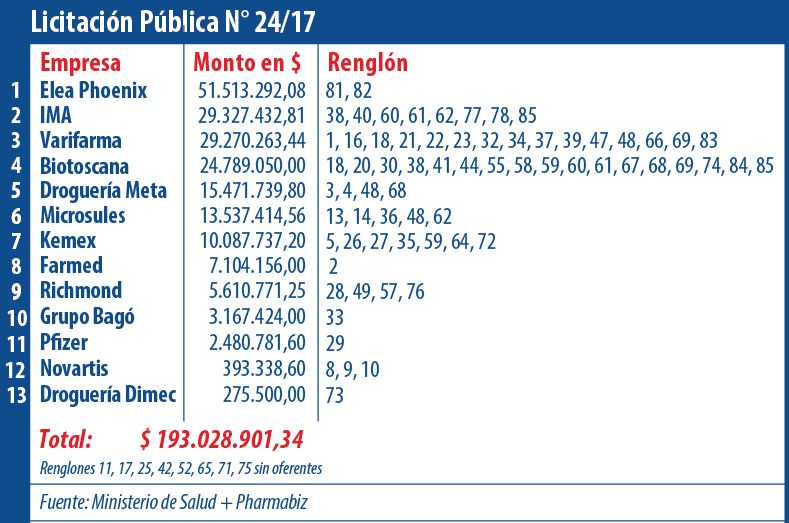 Licitación Pública N° 24/17

| | Empresa | Monto en $ | Renglón |
|---|---|---|---|
| 1 | Elea Phoenix | 51.513.292,08 | 81, 82 |
| 2 | IMA | 29.327.432,81 | 38, 40, 60, 61, 62, 77, 78, 85 |
| 3 | Varifarma | 29.270.263,44 | 1, 16, 18, 21, 22, 23, 32, 34, 37, 39, 47, 48, 66, 69, 83 |
| 4 | Biotoscana | 24.789.050,00 | 18, 20, 30, 38, 41, 44, 55, 58, 59, 60, 61, 67, 68, 69, 74, 84, 85 |
| 5 | Droguería Meta | 15.471.739,80 | 3, 4, 48, 68 |
| 6 | Microsules | 13.537.414,56 | 13, 14, 36, 48, 62 |
| 7 | Kemex | 10.087.737,20 | 5, 26, 27, 35, 59, 64, 72 |
| 8 | Farmed | 7.104.156,00 | 2 |
| 9 | Richmond | 5.610.771,25 | 28, 49, 57, 76 |
| 10 | Grupo Bagó | 3.167.424,00 | 33 |
| 11 | Pfizer | 2.480.781,60 | 29 |
| 12 | Novartis | 393.338,60 | 8, 9, 10 |
| 13 | Droguería Dimec | 275.500,00 | 73 |

Total: $ 193.028.901,34

Renglones 11, 17, 25, 42, 52, 65, 71, 75 sin oferentes

Fuente: Ministerio de Salud + Pharmabiz